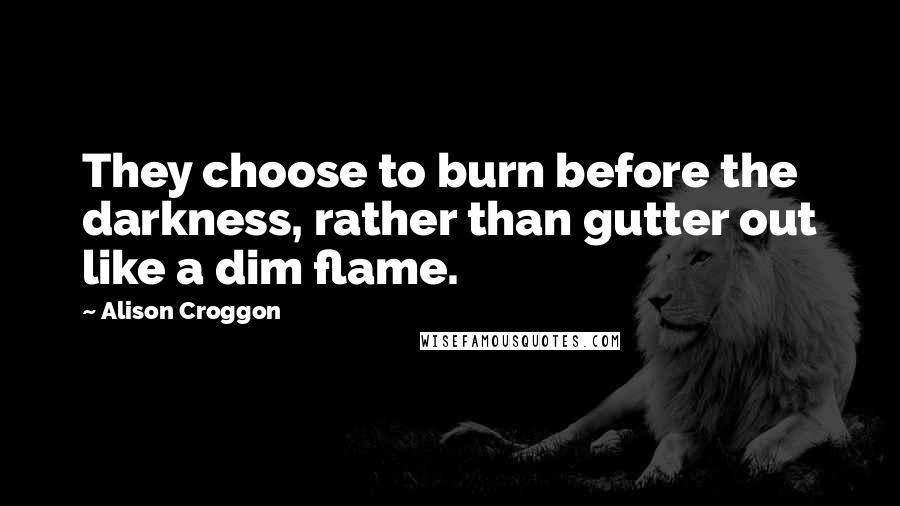 They choose to burn before the darkness, rather than gutter out like a dim flame.

~ Alison Croggon

WISEFAMOUSQUOTES.COM